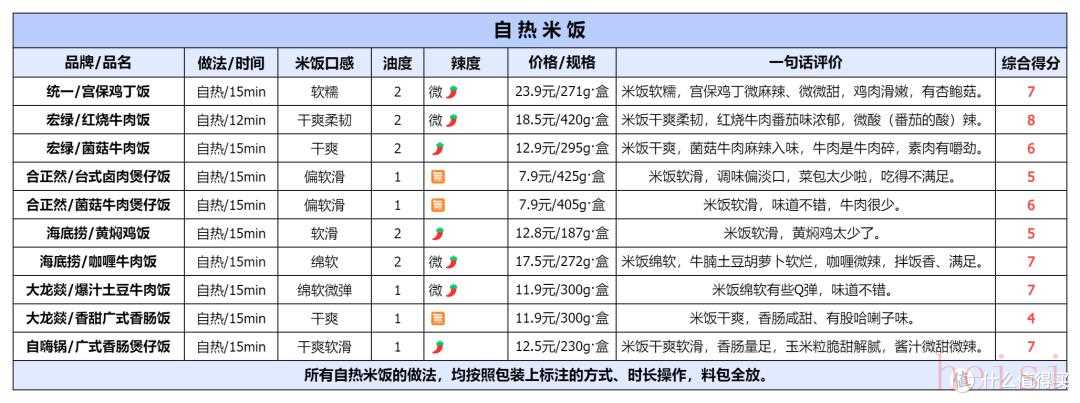 自热米饭

| 品牌/品名 | 做法/时间 | 米饭口感 | 油度 | 辣度 | 价格/规格 | 一句话评价 | 综合得分 |
|---|---|---|---|---|---|---|---|
| 统一/宫保鸡丁饭 | 自热/15min | 软糯 | 2 | 微 | 23.9元/271g·盒 | 米饭软糯，宫保鸡丁微麻辣、微微甜，鸡肉滑嫩，有杏鲍菇。 | 7 |
| 宏绿/红烧牛肉饭 | 自热/12min | 干爽柔韧 | 2 | 微 | 18.5元/420g·盒 | 米饭干爽柔韧，红烧牛肉番茄味浓郁，微酸（番茄的酸）辣。 | 8 |
| 宏绿/菌菇牛肉饭 | 自热/15min | 干爽 | 2 |  | 12.9元/295g·盒 | 米饭干爽，菌菇牛肉麻辣入味，牛肉是牛肉碎，素肉有嚼劲。 | 6 |
| 合正然/台式卤肉煲仔饭 | 自热/15min | 偏软滑 | 1 |  | 7.9元/425g·盒 | 米饭软滑，调味偏淡口，菜包太少啦，吃得不满足。 | 5 |
| 合正然/菌菇牛肉煲仔饭 | 自热/15min | 偏软滑 | 1 |  | 7.9元/405g·盒 | 米饭软滑，味道不错，牛肉很少。 | 6 |
| 海底捞/黄焖鸡饭 | 自热/15min | 软滑 | 2 |  | 12.8元/187g·盒 | 米饭软滑，黄焖鸡太少了。 | 5 |
| 海底捞/咖喱牛肉饭 | 自热/15min | 绵软 | 2 | 微 | 17.5元/272g·盒 | 米饭绵软，牛腩土豆胡萝卜软烂，咖喱微辣，拌饭香、满足。 | 7 |
| 大龙燚/爆汁土豆牛肉饭 | 自热/15min | 绵软微弹 | 1 | 微 | 11.9元/300g·盒 | 米饭绵软有些Q弹，味道不错。 | 7 |
| 大龙燚/香甜广式香肠饭 | 自热/15min | 干爽 | 1 |  | 11.9元/300g·盒 | 米饭干爽，香肠咸甜、有股哈喇子味。 | 4 |
| 自嗨锅/广式香肠煲仔饭 | 自热/15min | 干爽软滑 | 1 |  | 12.5元/230g·盒 | 米饭干爽软滑，香肠量足，玉米粒脆甜解腻，酱汁微甜微辣。 | 7 |

所有自热米饭的做法，均按照包装上标注的方式、时长操作，料包全放。

什么值得买